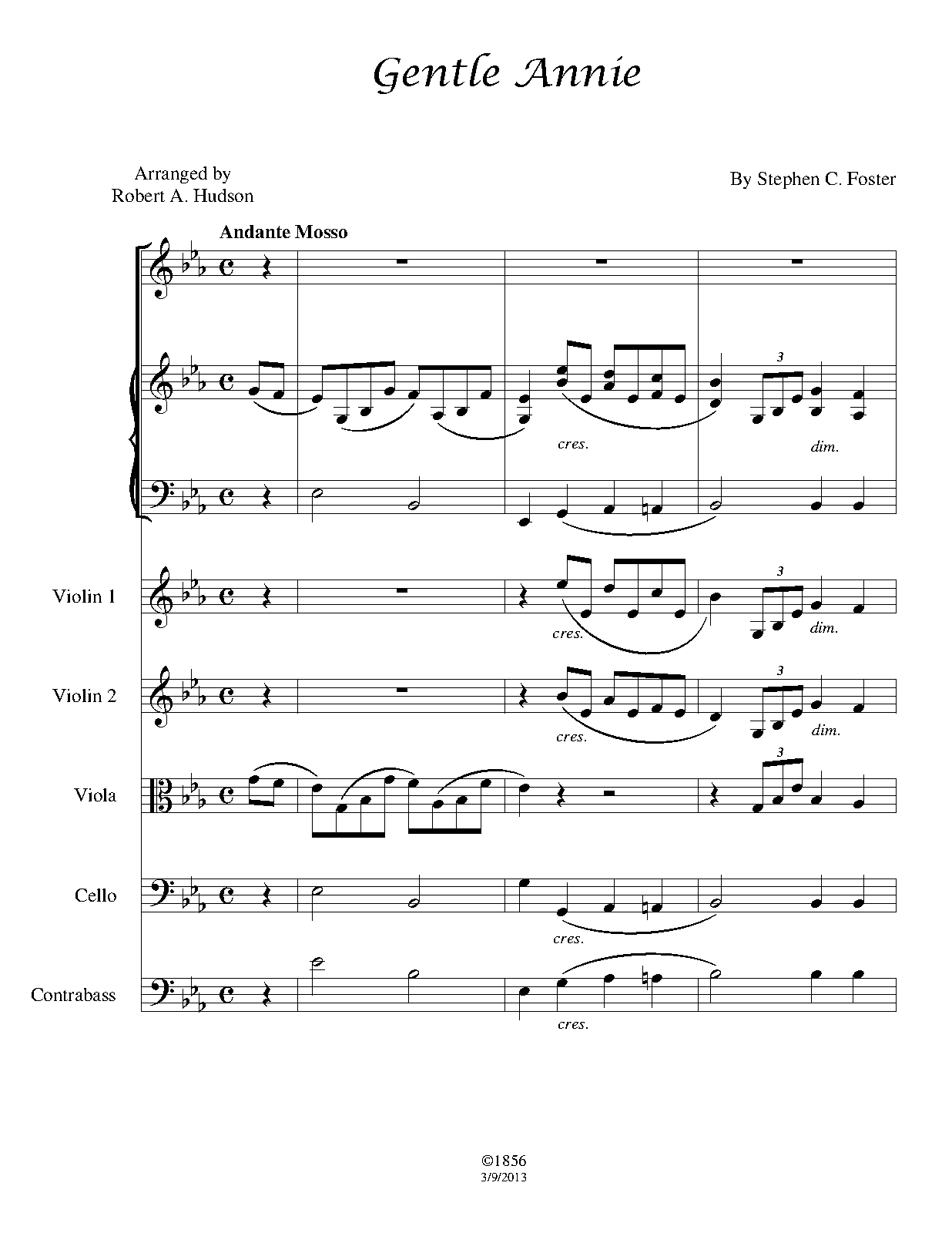 Gentle Annie

Arranged by
Robert A. Hudson

By Stephen C. Foster

Andante Mosso

3

cres.

dim.

Violin 1

3

cres.

dim.

Violin 2

3

cres.

dim.

Viola

3

Cello

cres.

Contrabass

cres.

©1856
3/9/2013